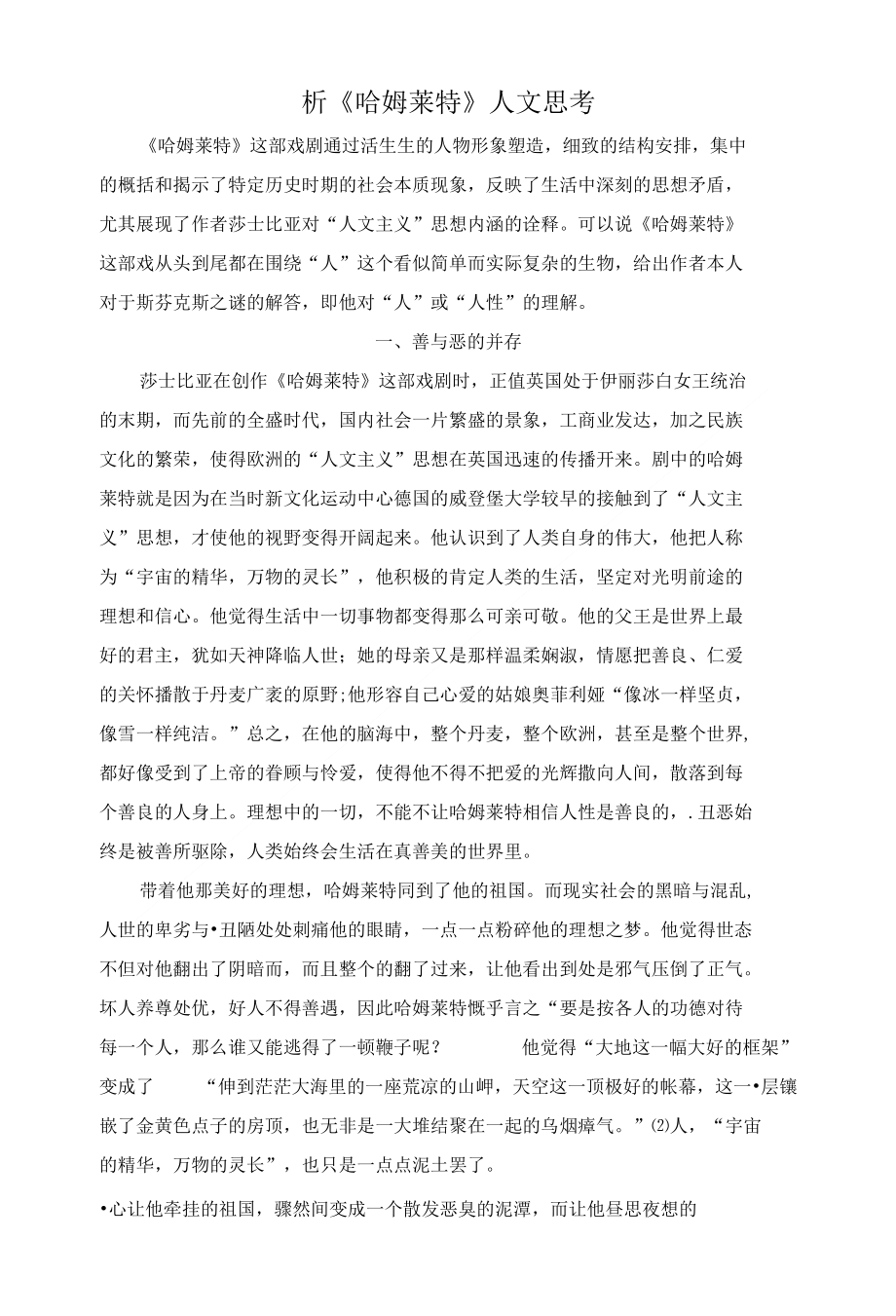 析《哈姆莱特》人文思考

《哈姆莱特》这部戏剧通过活生生的人物形象塑造，细致的结构安排，集中的概括和揭示了特定历史时期的社会本质现象，反映了生活中深刻的思想矛盾，尤其展现了作者莎士比亚对“人文主义”思想内涵的诠释。可以说《哈姆莱特》这部戏从头到尾都在围绕“人”这个看似简单而实际复杂的生物，给出作者本人对于斯芬克斯之谜的解答，即他对“人”或“人性”的理解。

一、善与恶的并存

莎士比亚在创作《哈姆莱特》这部戏剧时，正值英国处于伊丽莎白女王统治的末期，而先前的全盛时代，国内社会一片繁盛的景象，工商业发达，加之民族文化的繁荣，使得欧洲的“人文主义”思想在英国迅速的传播开来。剧中的哈姆莱特就是因为在当时新文化运动中心德国的威登堡大学较早的接触到了“人文主义”思想，才使他的视野变得开阔起来。他认识到了人类自身的伟大，他把人称为“宇宙的精华，万物的灵长”，他积极的肯定人类的生活，坚定对光明前途的理想和信心。他觉得生活中一切事物都变得那么可亲可敬。他的父王是世界上最好的君主，犹如天神降临人世；她的母亲又是那样温柔娴淑，情愿把善良、仁爱的关怀播散于丹麦广袤的原野;他形容自己心爱的姑娘奥菲利娅“像冰一样坚贞，像雪一样纯洁。”总之，在他的脑海中，整个丹麦，整个欧洲，甚至是整个世界,都好像受到了上帝的眷顾与怜爱，使得他不得不把爱的光辉撒向人间，散落到每个善良的人身上。理想中的一切，不能不让哈姆莱特相信人性是善良的，.丑恶始终是被善所驱除，人类始终会生活在真善美的世界里。

带着他那美好的理想，哈姆莱特同到了他的祖国。而现实社会的黑暗与混乱,人世的卑劣与•丑陋处处刺痛他的眼睛，一点一点粉碎他的理想之梦。他觉得世态不但对他翻出了阴暗而，而且整个的翻了过来，让他看出到处是邪气压倒了正气。坏人养尊处优，好人不得善遇，因此哈姆莱特慨乎言之“要是按各人的功德对待每一个人，那么谁又能逃得了一顿鞭子呢？ 他觉得“大地这一幅大好的框架”变成了 “伸到茫茫大海里的一座荒凉的山岬，天空这一顶极好的帐幕，这一•层镶嵌了金黄色点子的房顶，也无非是一大堆结聚在一起的乌烟瘴气。”⑵人，“宇宙的精华，万物的灵长”，也只是一点点泥土罢了。

•心让他牵挂的祖国，骤然间变成一个散发恶臭的泥潭，而让他昼思夜想的